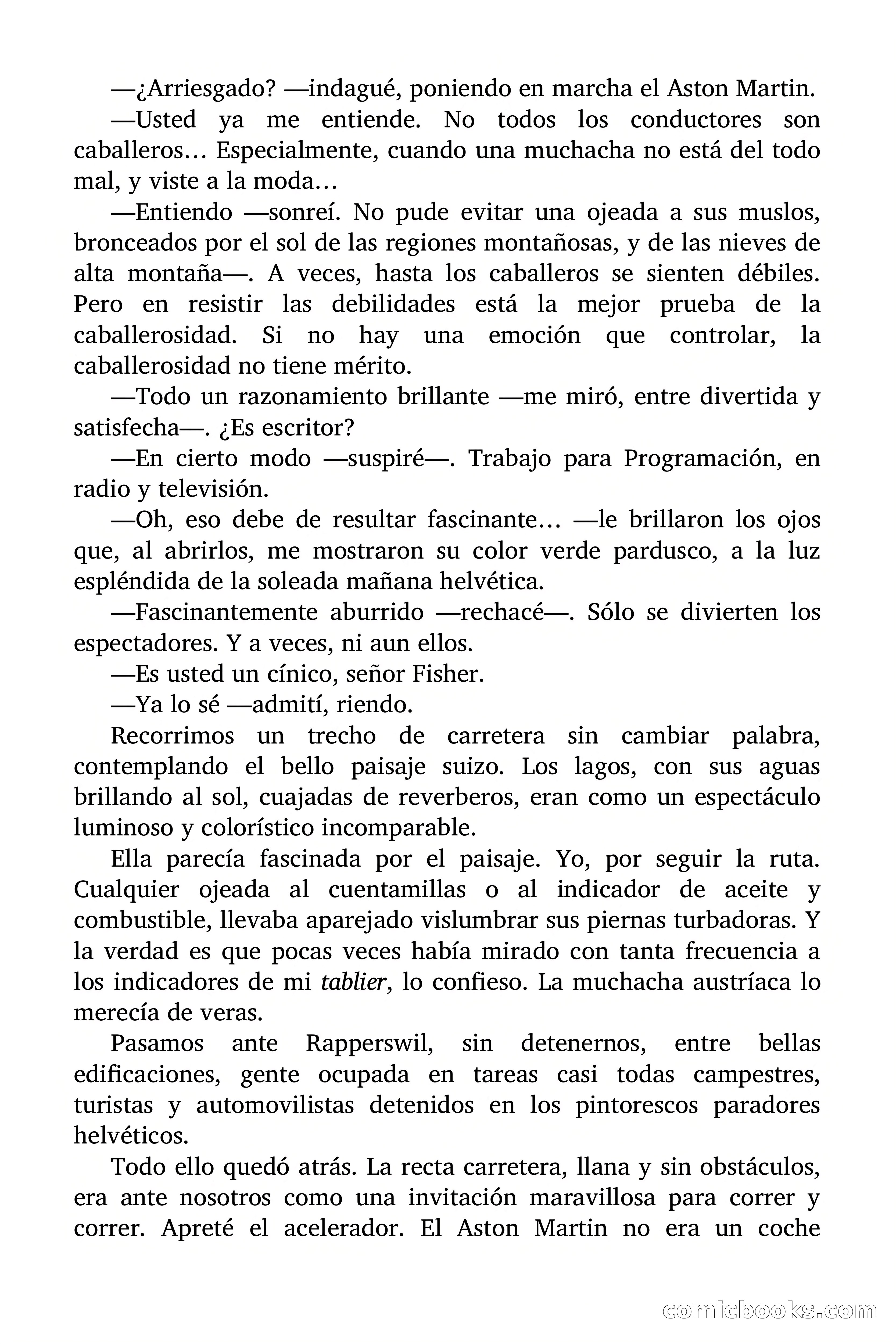 —¿Arriesgado? —indagué, poniendo en marcha el Aston Martin.

—Usted ya me entiende. No todos los conductores son caballeros… Especialmente, cuando una muchacha no está del todo mal, y viste a la moda…

—Entiendo —sonreí. No pude evitar una ojeada a sus muslos, bronceados por el sol de las regiones montañosas, y de las nieves de alta montaña—. A veces, hasta los caballeros se sienten débiles. Pero en resistir las debilidades está la mejor prueba de la caballerosidad. Si no hay una emoción que controlar, la caballerosidad no tiene mérito.

—Todo un razonamiento brillante —me miró, entre divertida y satisfecha—. ¿Es escritor?

—En cierto modo —suspiré—. Trabajo para Programación, en radio y televisión.

—Oh, eso debe de resultar fascinante… —le brillaron los ojos que, al abrirlos, me mostraron su color verde pardusco, a la luz espléndida de la soleada mañana helvética.

—Fascinantemente aburrido —rechacé—. Sólo se divierten los espectadores. Y a veces, ni aun ellos.

—Es usted un cínico, señor Fisher.

—Ya lo sé —admití, riendo.

Recorrimos un trecho de carretera sin cambiar palabra, contemplando el bello paisaje suizo. Los lagos, con sus aguas brillando al sol, cuajadas de reverberos, eran como un espectáculo luminoso y colorístico incomparable.

Ella parecía fascinada por el paisaje. Yo, por seguir la ruta. Cualquier ojeada al cuentamillas o al indicador de aceite y combustible, llevaba aparejado vislumbrar sus piernas turbadoras. Y la verdad es que pocas veces había mirado con tanta frecuencia a los indicadores de mi tablier, lo confieso. La muchacha austríaca lo merecía de veras.

Pasamos ante Rapperswil, sin detenernos, entre bellas edificaciones, gente ocupada en tareas casi todas campestres, turistas y automovilistas detenidos en los pintorescos paradores helvéticos.

Todo ello quedó atrás. La recta carretera, llana y sin obstáculos, era ante nosotros como una invitación maravillosa para correr y correr. Apreté el acelerador. El Aston Martin no era un coche

comicbooks.com